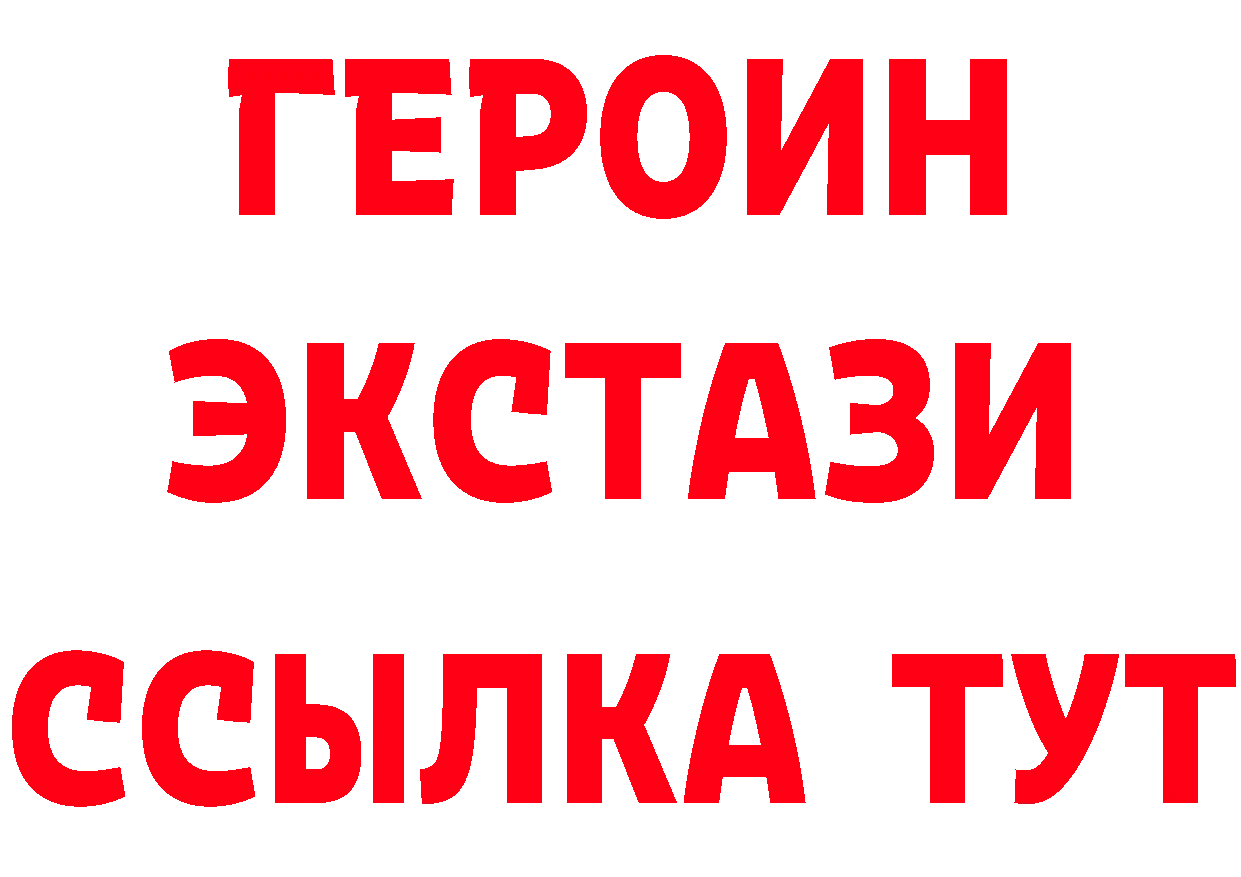 ГЕРОИН
ЭКСТАЗИ
ССЫЛКА ТУТ